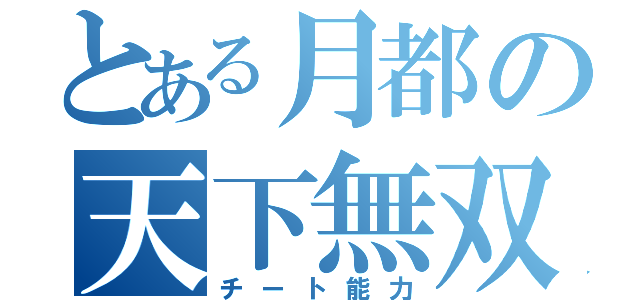 とある月都の
天下無双
チート能力